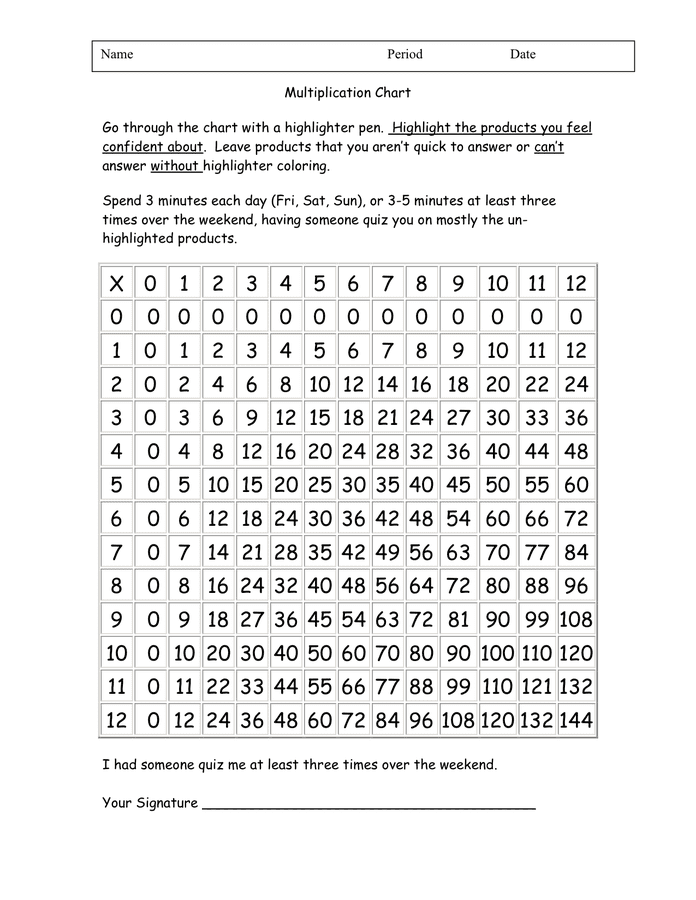 Name Period Date

Multiplication Chart

Go through the chart with a highlighter pen. Highlight the products you feel confident about. Leave products that you aren't quick to answer or can't answer without highlighter coloring.

Spend 3 minutes each day (Fri, Sat, Sun), or 3-5 minutes at least three times over the weekend, having someone quiz you on mostly the un-highlighted products.

| X | 0 | 1 | 2 | 3 | 4 | 5 | 6 | 7 | 8 | 9 | 10 | 11 | 12 |
|---|---|---|---|---|---|---|---|---|---|---|---|---|---|
| 0 | 0 | 0 | 0 | 0 | 0 | 0 | 0 | 0 | 0 | 0 | 0 | 0 | 0 |
| 1 | 0 | 1 | 2 | 3 | 4 | 5 | 6 | 7 | 8 | 9 | 10 | 11 | 12 |
| 2 | 0 | 2 | 4 | 6 | 8 | 10 | 12 | 14 | 16 | 18 | 20 | 22 | 24 |
| 3 | 0 | 3 | 6 | 9 | 12 | 15 | 18 | 21 | 24 | 27 | 30 | 33 | 36 |
| 4 | 0 | 4 | 8 | 12 | 16 | 20 | 24 | 28 | 32 | 36 | 40 | 44 | 48 |
| 5 | 0 | 5 | 10 | 15 | 20 | 25 | 30 | 35 | 40 | 45 | 50 | 55 | 60 |
| 6 | 0 | 6 | 12 | 18 | 24 | 30 | 36 | 42 | 48 | 54 | 60 | 66 | 72 |
| 7 | 0 | 7 | 14 | 21 | 28 | 35 | 42 | 49 | 56 | 63 | 70 | 77 | 84 |
| 8 | 0 | 8 | 16 | 24 | 32 | 40 | 48 | 56 | 64 | 72 | 80 | 88 | 96 |
| 9 | 0 | 9 | 18 | 27 | 36 | 45 | 54 | 63 | 72 | 81 | 90 | 99 | 108 |
| 10 | 0 | 10 | 20 | 30 | 40 | 50 | 60 | 70 | 80 | 90 | 100 | 110 | 120 |
| 11 | 0 | 11 | 22 | 33 | 44 | 55 | 66 | 77 | 88 | 99 | 110 | 121 | 132 |
| 12 | 0 | 12 | 24 | 36 | 48 | 60 | 72 | 84 | 96 | 108 | 120 | 132 | 144 |

I had someone quiz me at least three times over the weekend.

Your Signature ____